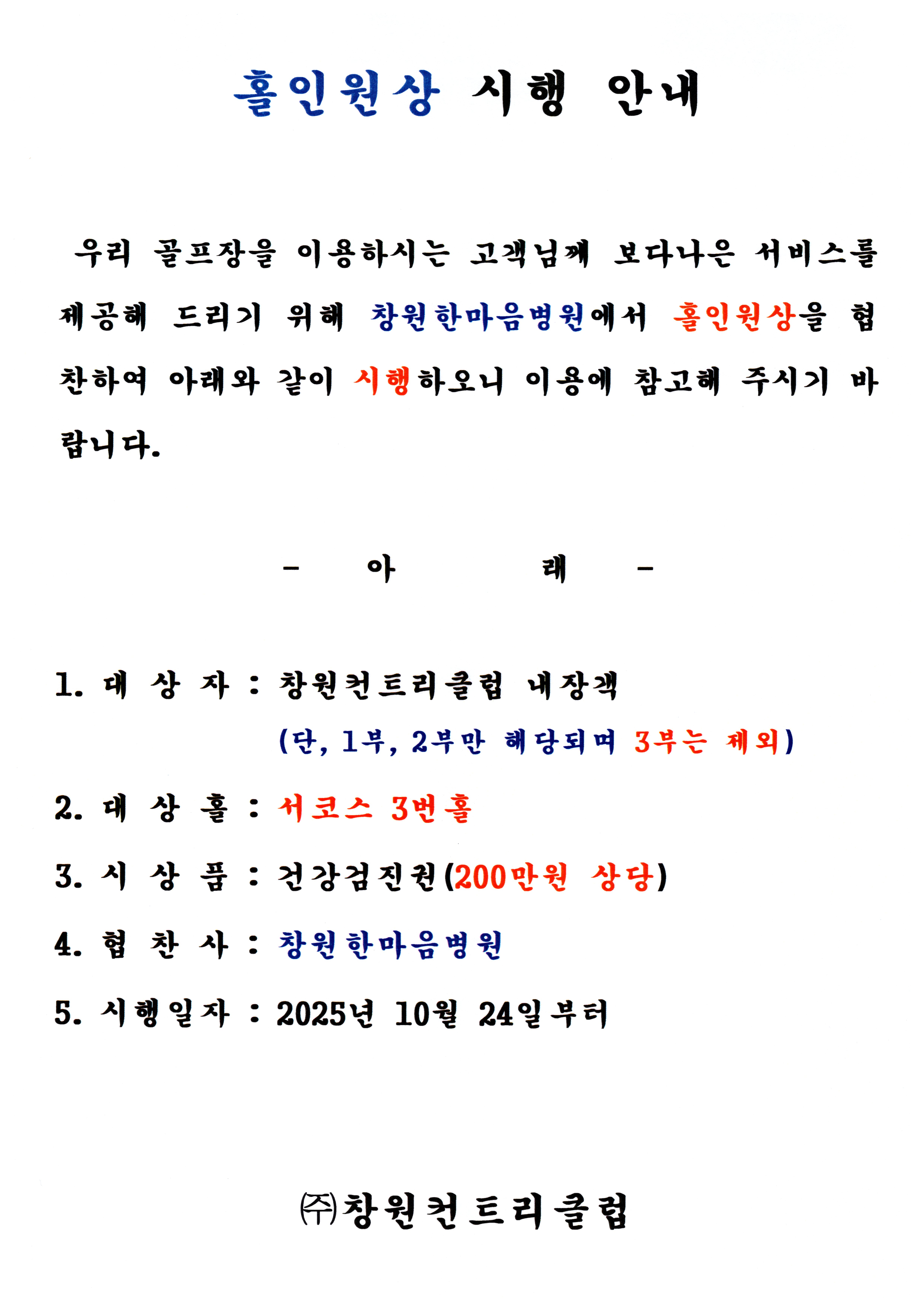 홀인원상 시행 안내

우리 골프장을 이용하시는 고객님께 보다나은 서비스를 제공해 드리기 위해 창원한마음병원에서 홀인원상을 협찬하여 아래와 같이 시행하오니 이용에 참고해 주시기 바랍니다.

- 아 래 -

1. 대 상 자 : 창원컨트리클럽 내장객
(단, 1부, 2부만 해당되며 3부는 제외)

2. 대 상 홀 : 서코스 3번홀

3. 시 상 품 : 건강검진권(200만원 상당)

4. 협 찬 사 : 창원한마음병원

5. 시행일자 : 2025년 10월 24일부터

㈜창원컨트리클럽